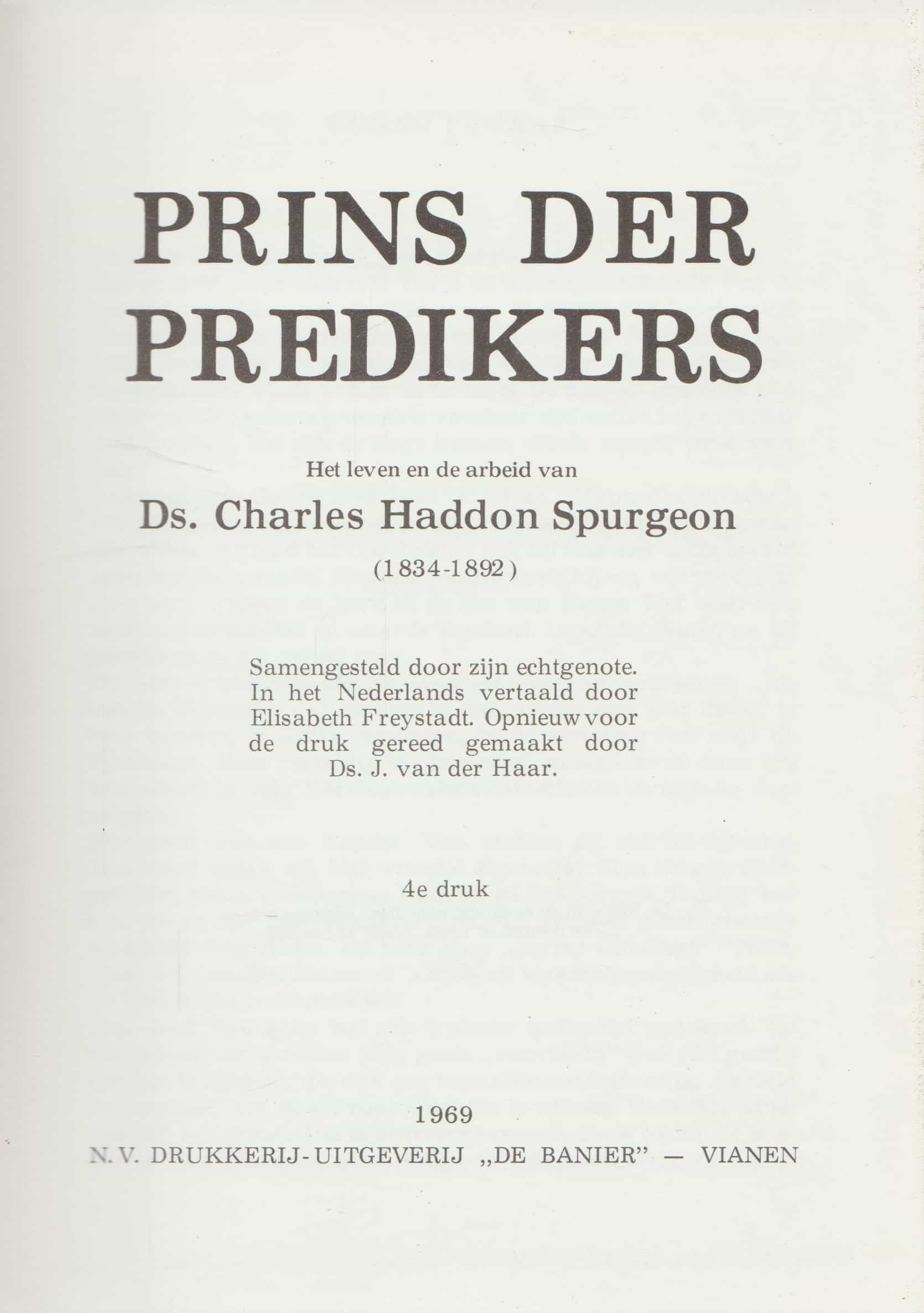 PRINS DER PREDIKERS

Het leven en de arbeid van

Ds. Charles Haddon Spurgeon

(1834-1892)

Samengesteld door zijn echtgenote. In het Nederlands vertaald door Elisabeth Freystadt. Opnieuw voor de druk gereed gemaakt door Ds. J. van der Haar.

4e druk

1969

N. V. DRUKKERIJ-UITGEVERIJ „DE BANIER" — VIANEN